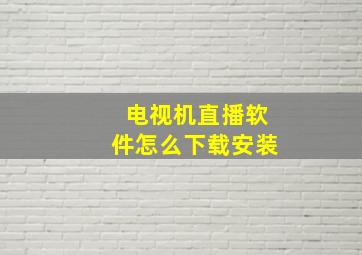 电视机直播软件怎么下载安装